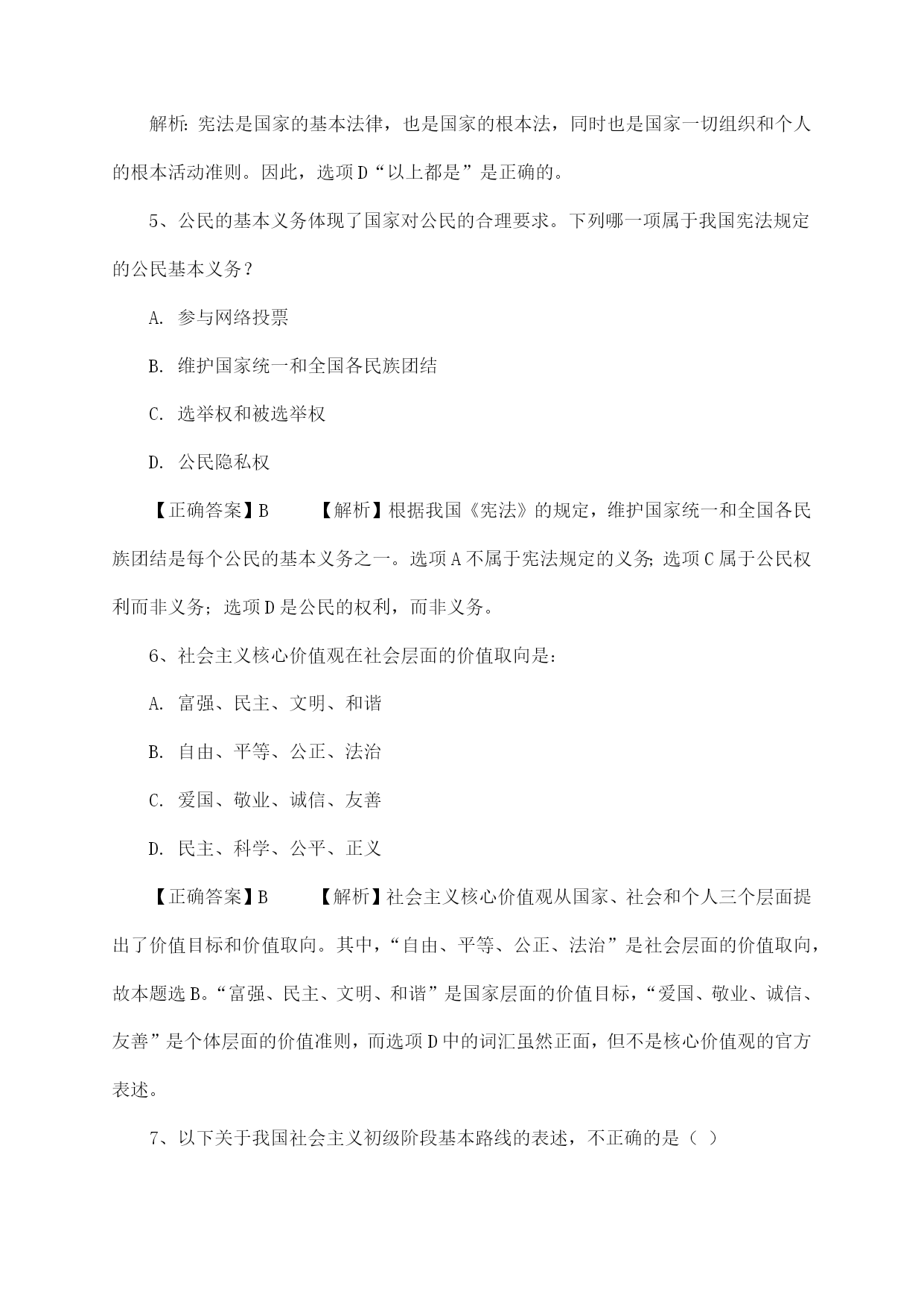 解析：宪法是国家的基本法律，也是国家的根本法，同时也是国家一切组织和个人的根本活动准则。因此，选项D“以上都是”是正确的。

5、公民的基本义务体现了国家对公民的合理要求。下列哪一项属于我国宪法规定的公民基本义务？

A. 参与网络投票

B. 维护国家统一和全国各民族团结

C. 选举权和被选举权

D. 公民隐私权

【正确答案】B 【解析】根据我国《宪法》的规定，维护国家统一和全国各民族团结是每个公民的基本义务之一。选项A不属于宪法规定的义务；选项C属于公民权利而非义务；选项D是公民的权利，而非义务。

6、社会主义核心价值观在社会层面的价值取向是：

A. 富强、民主、文明、和谐

B. 自由、平等、公正、法治

C. 爱国、敬业、诚信、友善

D. 民主、科学、公平、正义

【正确答案】B 【解析】社会主义核心价值观从国家、社会和个人三个层面提出了价值目标和价值取向。其中，“自由、平等、公正、法治”是社会层面的价值取向，故本题选B。“富强、民主、文明、和谐”是国家层面的价值目标，“爱国、敬业、诚信、友善”是个体层面的价值准则，而选项D中的词汇虽然正面，但不是核心价值观的官方表述。

7、以下关于我国社会主义初级阶段基本路线的表述，不正确的是（ ）